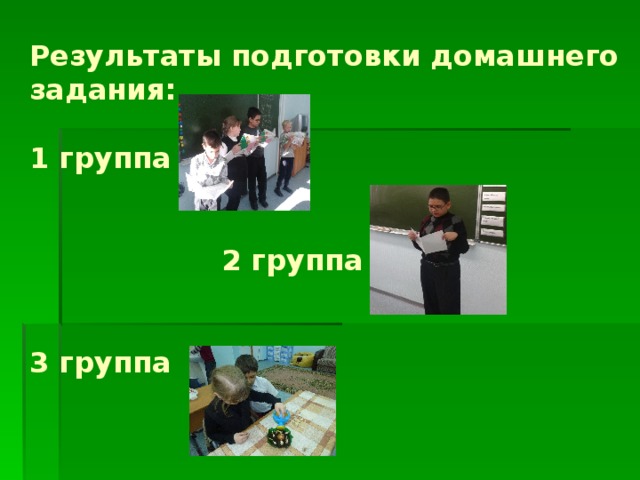 Результаты подготовки домашнего задания:

1 группа

2 группа

3 группа